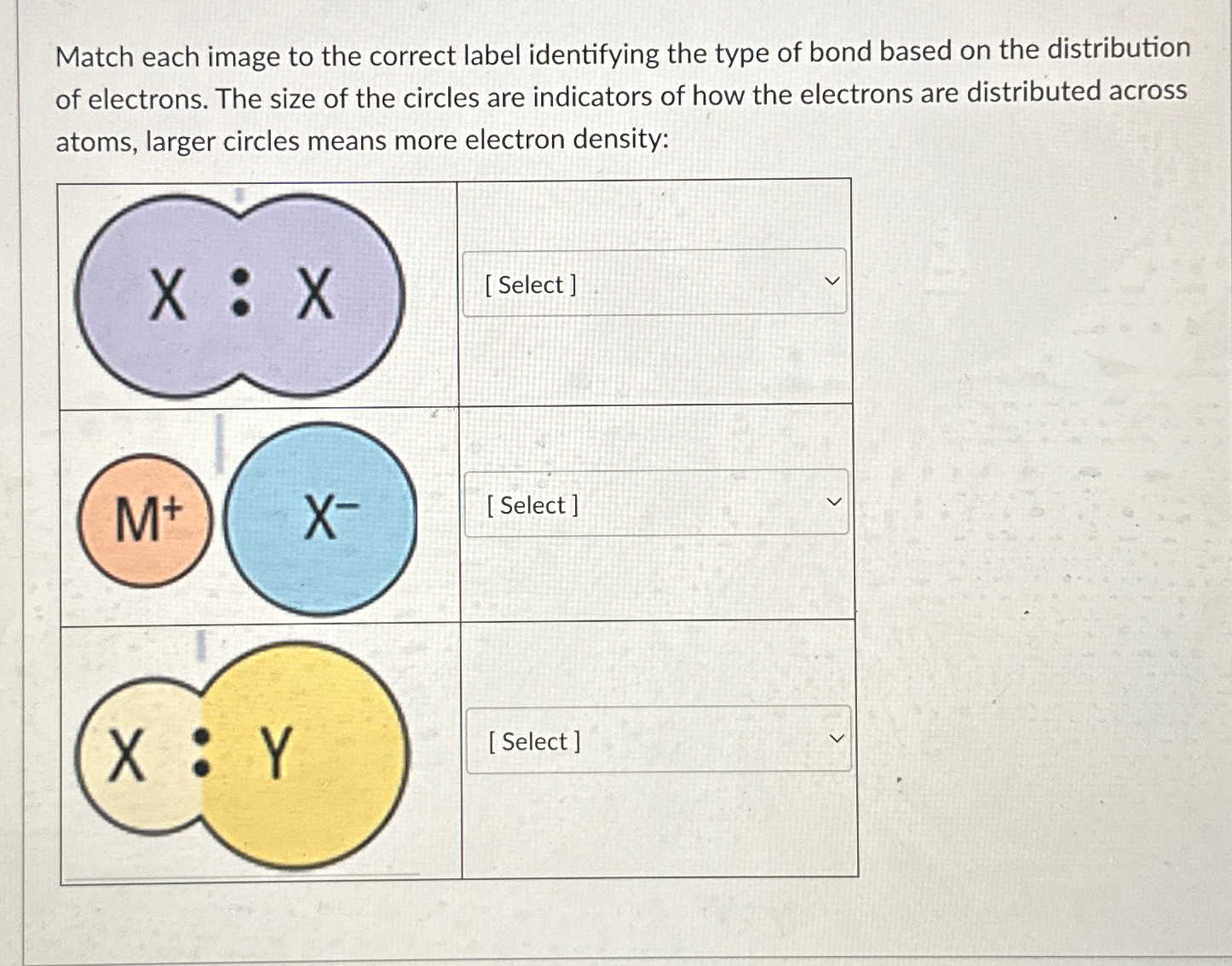 Match each image to the correct label identifying the type of bond based on the distribution of electrons. The size of the circles are indicators of how the electrons are distributed across atoms, larger circles means more electron density:

| | |
|---|---|
| X : X | [ Select ] |
| $M^+$ $X^-$ | [ Select ] |
| X : Y | [ Select ] |